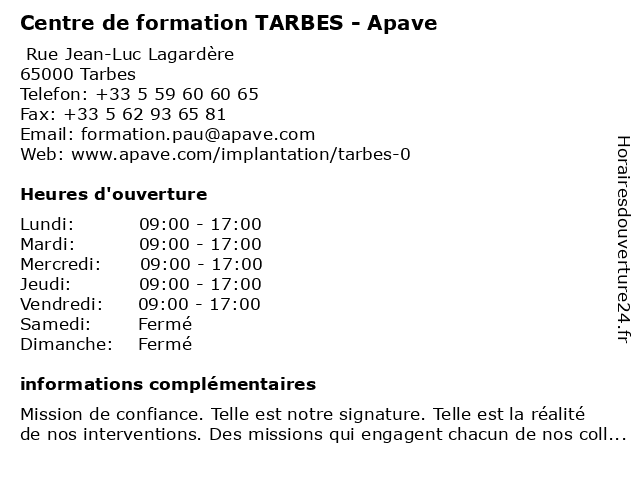 Centre de formation TARBES - Apave

Rue Jean-Luc Lagardère
65000 Tarbes
Telefon: +33 5 59 60 60 65
Fax: +33 5 62 93 65 81
Email: formation.pau@apave.com
Web: www.apave.com/implantation/tarbes-0

Heures d'ouverture

| Lundi: | 09:00 - 17:00 |
|---|---|
| Mardi: | 09:00 - 17:00 |
| Mercredi: | 09:00 - 17:00 |
| Jeudi: | 09:00 - 17:00 |
| Vendredi: | 09:00 - 17:00 |
| Samedi: | Fermé |
| Dimanche: | Fermé |

informations complémentaires

Mission de confiance. Telle est notre signature. Telle est la réalité de nos interventions. Des missions qui engagent chacun de nos coll...

Horairesdouverture24.fr